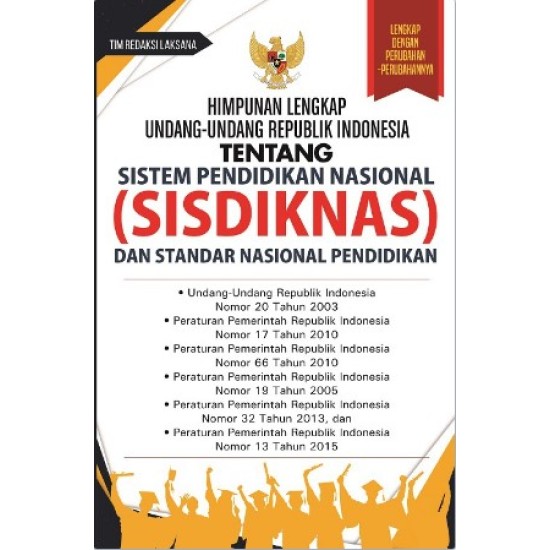 TIM REDAKSI LAKSANA

LENGKAP DENGAN PERUBAHAN -PERUBAHANNYA

HIMPUNAN LENGKAP
UNDANG-UNDANG REPUBLIK INDONESIA
TENTANG
SISTEM PENDIDIKAN NASIONAL
(SISDIKNAS)
DAN STANDAR NASIONAL PENDIDIKAN

• Undang-Undang Republik Indonesia Nomor 20 Tahun 2003
• Peraturan Pemerintah Republik Indonesia Nomor 17 Tahun 2010
• Peraturan Pemerintah Republik Indonesia Nomor 66 Tahun 2010
• Peraturan Pemerintah Republik Indonesia Nomor 19 Tahun 2005
• Peraturan Pemerintah Republik Indonesia Nomor 32 Tahun 2013, dan
• Peraturan Pemerintah Republik Indonesia Nomor 13 Tahun 2015